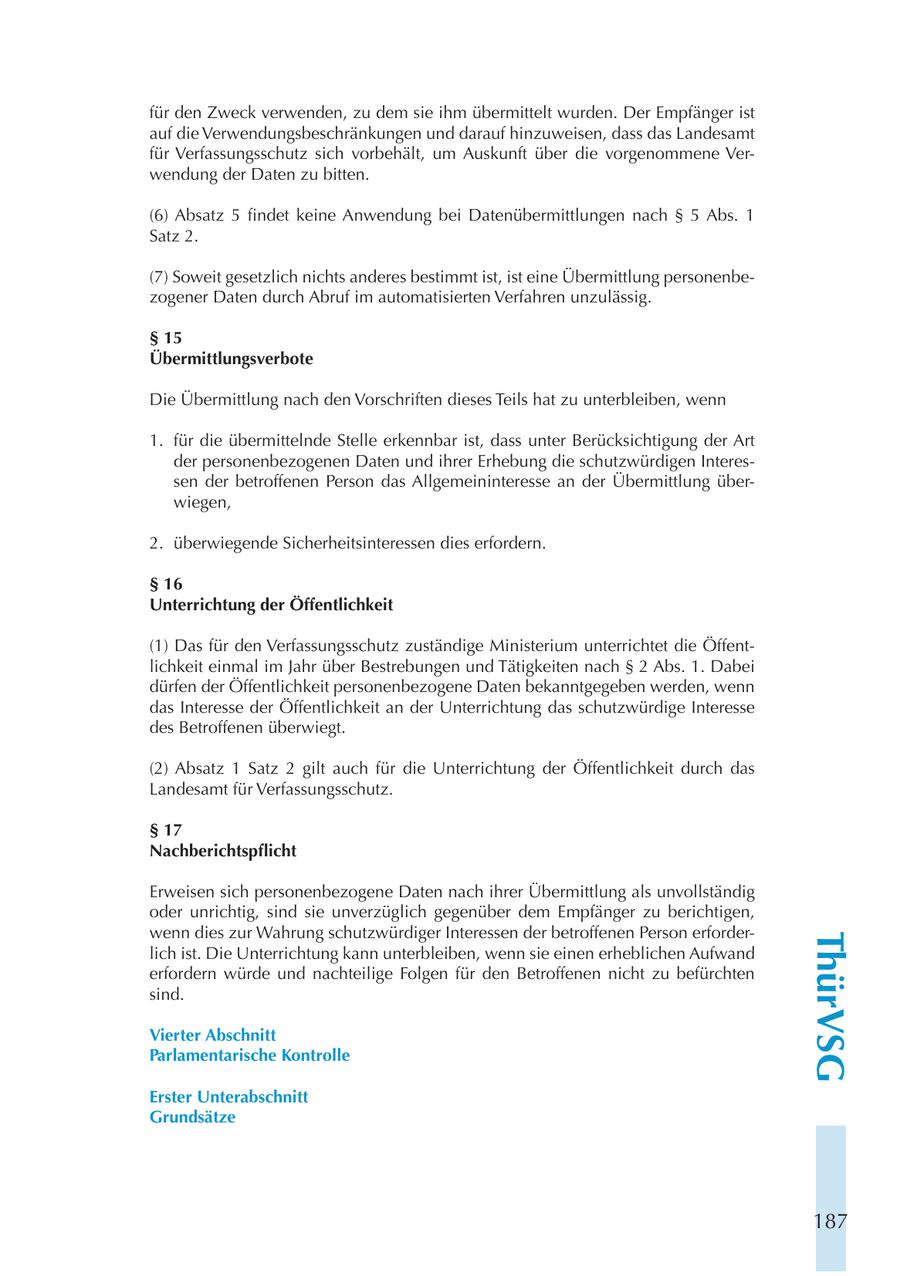 für den Zweck verwenden, zu dem sie ihm übermittelt wurden. Der Empfänger ist auf die Verwendungsbeschränkungen und darauf hinzuweisen, dass das Landesamt für Verfassungsschutz sich vorbehält, um Auskunft über die vorgenommene Verwendung der Daten zu bitten.

(6) Absatz 5 findet keine Anwendung bei Datenübermittlungen nach § 5 Abs. 1 Satz 2.

(7) Soweit gesetzlich nichts anderes bestimmt ist, ist eine Übermittlung personenbezogener Daten durch Abruf im automatisierten Verfahren unzulässig.

§ 15
Übermittlungsverbote

Die Übermittlung nach den Vorschriften dieses Teils hat zu unterbleiben, wenn

1. für die übermittelnde Stelle erkennbar ist, dass unter Berücksichtigung der Art der personenbezogenen Daten und ihrer Erhebung die schutzwürdigen Interessen der betroffenen Person das Allgemeininteresse an der Übermittlung überwiegen,

2. überwiegende Sicherheitsinteressen dies erfordern.

§ 16
Unterrichtung der Öffentlichkeit

(1) Das für den Verfassungsschutz zuständige Ministerium unterrichtet die Öffentlichkeit einmal im Jahr über Bestrebungen und Tätigkeiten nach § 2 Abs. 1. Dabei dürfen der Öffentlichkeit personenbezogene Daten bekanntgegeben werden, wenn das Interesse der Öffentlichkeit an der Unterrichtung das schutzwürdige Interesse des Betroffenen überwiegt.

(2) Absatz 1 Satz 2 gilt auch für die Unterrichtung der Öffentlichkeit durch das Landesamt für Verfassungsschutz.

§ 17
Nachberichtspflicht

Erweisen sich personenbezogene Daten nach ihrer Übermittlung als unvollständig oder unrichtig, sind sie unverzüglich gegenüber dem Empfänger zu berichtigen, wenn dies zur Wahrung schutzwürdiger Interessen der betroffenen Person erforderlich ist. Die Unterrichtung kann unterbleiben, wenn sie einen erheblichen Aufwand erfordern würde und nachteilige Folgen für den Betroffenen nicht zu befürchten sind.

Vierter Abschnitt
Parlamentarische Kontrolle

Erster Unterabschnitt
Grundsätze

ThürVSG

187